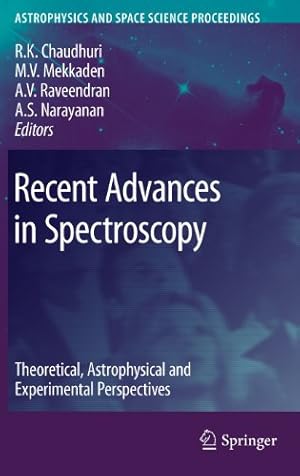 ASTROPHYSICS AND SPACE SCIENCE PROCEEDINGS

R.K. Chaudhuri
M.V. Mekkaden
A.V. Raveendran
A.S. Narayanan
Editors

Recent Advances in Spectroscopy

Theoretical, Astrophysical and Experimental Perspectives

Springer